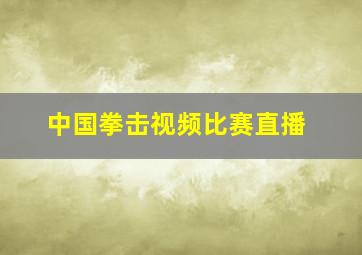 中国拳击视频比赛直播